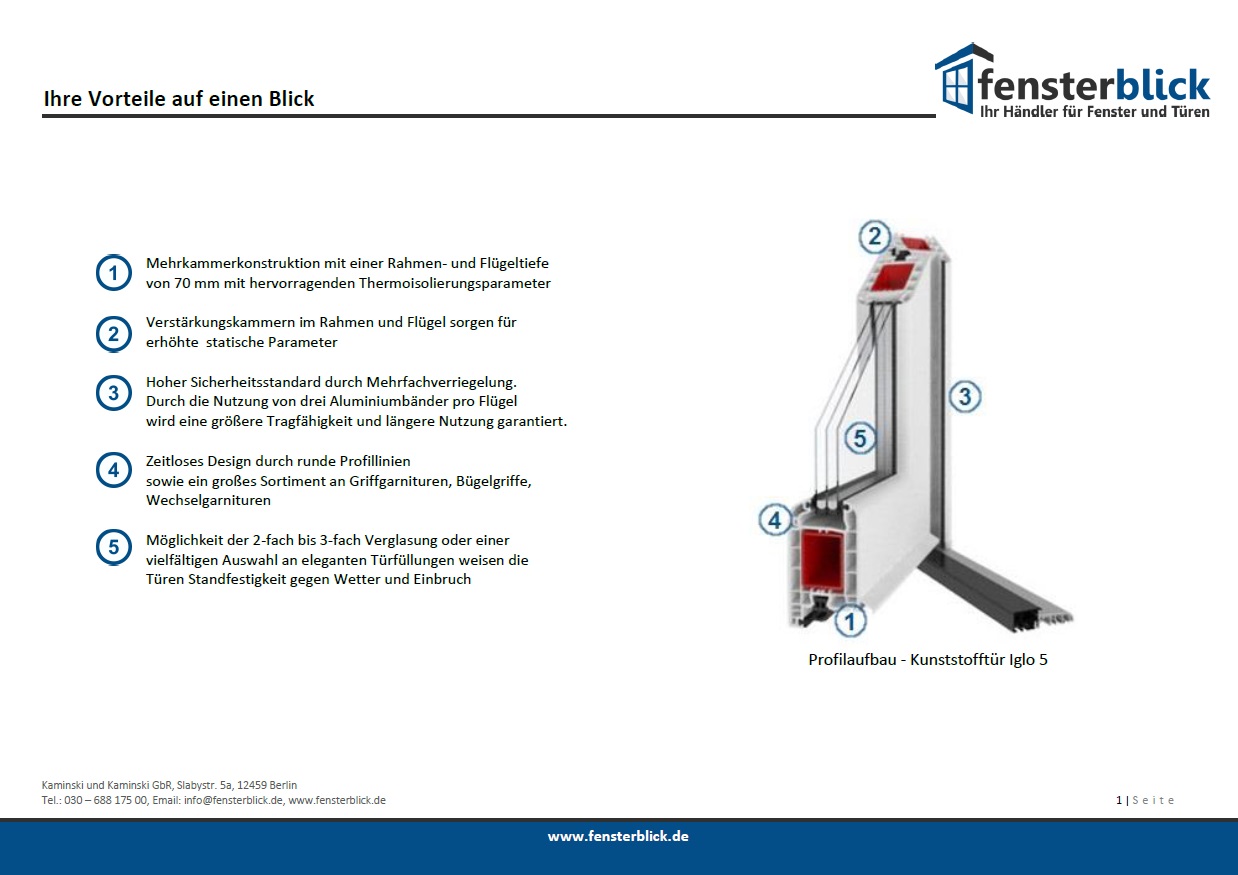 Ihre Vorteile auf einen Blick

fensterblick
Ihr Händler für Fenster und Türen

1 Mehrkammerkonstruktion mit einer Rahmen- und Flügeltiefe von 70 mm mit hervorragenden Thermoisolierungsparameter

2 Verstärkungskammern im Rahmen und Flügel sorgen für erhöhte statische Parameter

3 Hoher Sicherheitsstandard durch Mehrfachverriegelung. Durch die Nutzung von drei Aluminiumbänder pro Flügel wird eine größere Tragfähigkeit und längere Nutzung garantiert.

4 Zeitloses Design durch runde Profillinien sowie ein großes Sortiment an Griffgarnituren, Bügelgriffe, Wechselgarnituren

5 Möglichkeit der 2-fach bis 3-fach Verglasung oder einer vielfältigen Auswahl an eleganten Türfüllungen weisen die Türen Standfestigkeit gegen Wetter und Einbruch

2
3
5
4
1

Profilaufbau - Kunststofftür Iglo 5

Kaminski und Kaminski GbR, Slabystr. 5a, 12459 Berlin
Tel.: 030 – 688 175 00, Email: info@fensterblick.de, www.fensterblick.de

1 | Seite

www.fensterblick.de